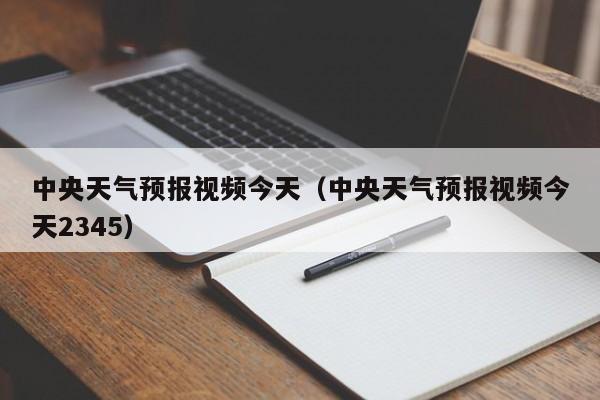 中央天气预报视频今天（中央天气预报视频今天2345）